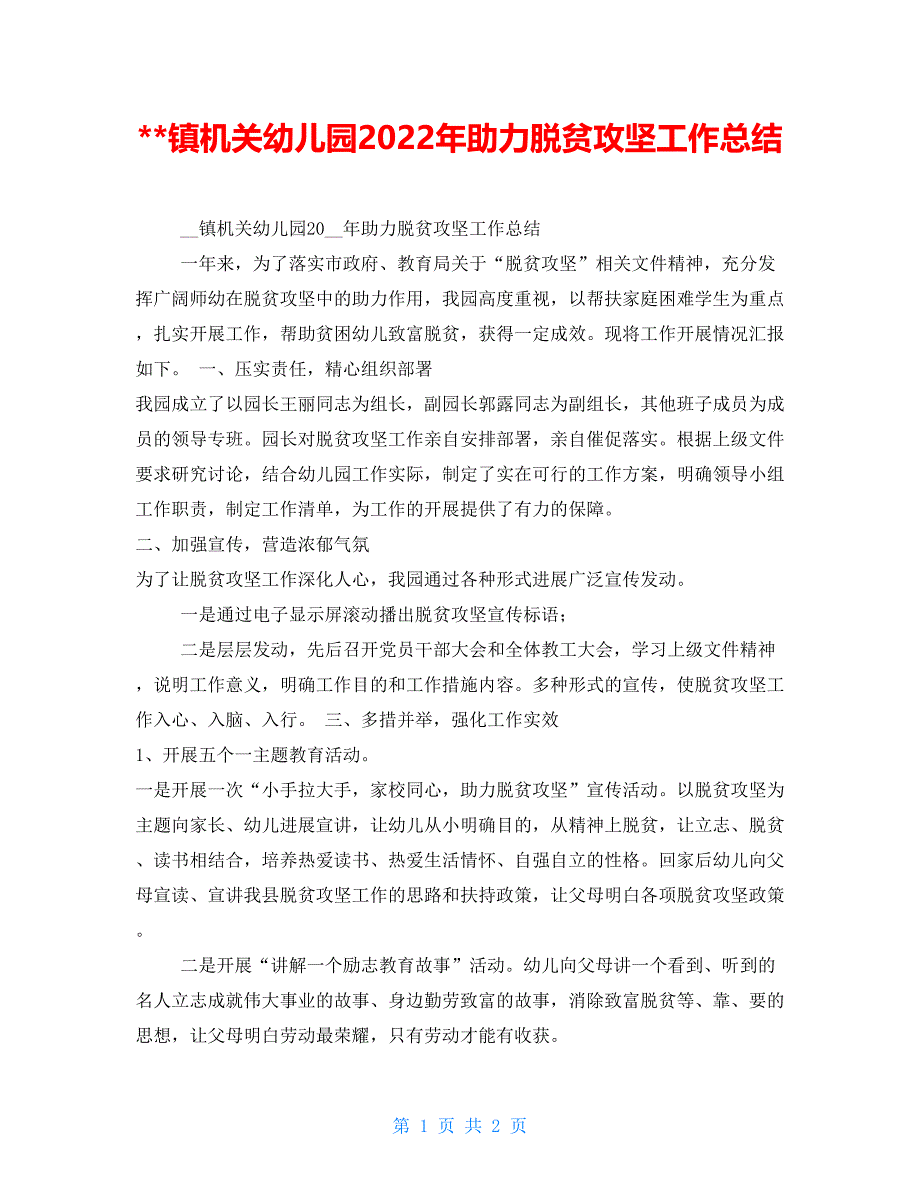 **镇机关幼儿园2022年助力脱贫攻坚工作总结

__镇机关幼儿园20__年助力脱贫攻坚工作总结

一年来，为了落实市政府、教育局关于“脱贫攻坚”相关文件精神，充分发挥广阔师幼在脱贫攻坚中的助力作用，我园高度重视，以帮扶家庭困难学生为重点，扎实开展工作，帮助贫困幼儿致富脱贫，获得一定成效。现将工作开展情况汇报如下。 一、压实责任，精心组织部署

我园成立了以园长王丽同志为组长，副园长郭露同志为副组长，其他班子成员为成员的领导专班。园长对脱贫攻坚工作亲自安排部署，亲自催促落实。根据上级文件要求研究讨论，结合幼儿园工作实际，制定了实在可行的工作方案，明确领导小组工作职责，制定工作清单，为工作的开展提供了有力的保障。

二、加强宣传，营造浓郁气氛

为了让脱贫攻坚工作深化人心，我园通过各种形式进展广泛宣传发动。

一是通过电子显示屏滚动播出脱贫攻坚宣传标语；

二是层层发动，先后召开党员干部大会和全体教工大会，学习上级文件精神，说明工作意义，明确工作目的和工作措施内容。多种形式的宣传，使脱贫攻坚工作入心、入脑、入行。 三、多措并举，强化工作实效

1、开展五个一主题教育活动。

一是开展一次“小手拉大手，家校同心，助力脱贫攻坚”宣传活动。以脱贫攻坚为主题向家长、幼儿进展宣讲，让幼儿从小明确目的，从精神上脱贫，让立志、脱贫、读书相结合，培养热爱读书、热爱生活情怀、自强自立的性格。回家后幼儿向父母宣读、宣讲我县脱贫攻坚工作的思路和扶持政策，让父母明白各项脱贫攻坚政策。

二是开展“讲解一个励志教育故事”活动。幼儿向父母讲一个看到、听到的名人立志成就伟大事业的故事、身边勤劳致富的故事，消除致富脱贫等、靠、要的思想，让父母明白劳动最荣耀，只有劳动才能有收获。

第 1 页 共 2 页